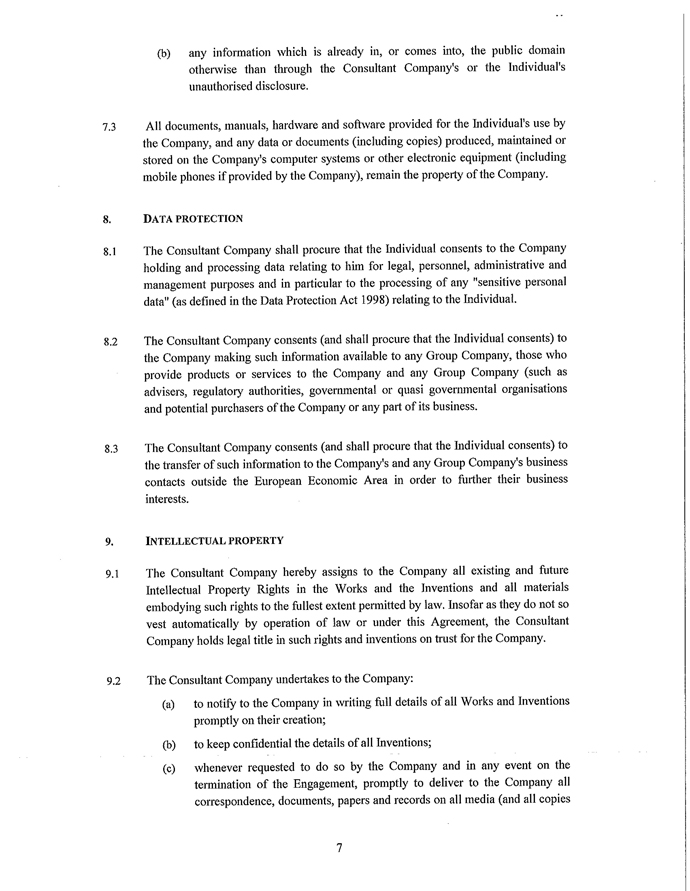 (b) any information which is already in, or comes into, the public domain otherwise than through the Consultant Company's or the Individual's unauthorised disclosure.

7.3 All documents, manuals, hardware and software provided for the Individual's use by the Company, and any data or documents (including copies) produced, maintained or stored on the Company's computer systems or other electronic equipment (including mobile phones if provided by the Company), remain the property of the Company.

8. DATA PROTECTION

8.1 The Consultant Company shall procure that the Individual consents to the Company holding and processing data relating to him for legal, personnel, administrative and management purposes and in particular to the processing of any "sensitive personal data" (as defined in the Data Protection Act 1998) relating to the Individual.

8.2 The Consultant Company consents (and shall procure that the Individual consents) to the Company making such information available to any Group Company, those who provide products or services to the Company and any Group Company (such as advisers, regulatory authorities, governmental or quasi governmental organisations and potential purchasers of the Company or any part of its business.

8.3 The Consultant Company consents (and shall procure that the Individual consents) to the transfer of such information to the Company's and any Group Company's business contacts outside the European Economic Area in order to further their business interests.

9. INTELLECTUAL PROPERTY

9.1 The Consultant Company hereby assigns to the Company all existing and future Intellectual Property Rights in the Works and the Inventions and all materials embodying such rights to the fullest extent permitted by law. Insofar as they do not so vest automatically by operation of law or under this Agreement, the Consultant Company holds legal title in such rights and inventions on trust for the Company.

9.2 The Consultant Company undertakes to the Company:

(a) to notify to the Company in writing full details of all Works and Inventions promptly on their creation;

(b) to keep confidential the details of all Inventions;

(c) whenever requested to do so by the Company and in any event on the termination of the Engagement, promptly to deliver to the Company all correspondence, documents, papers and records on all media (and all copies

7